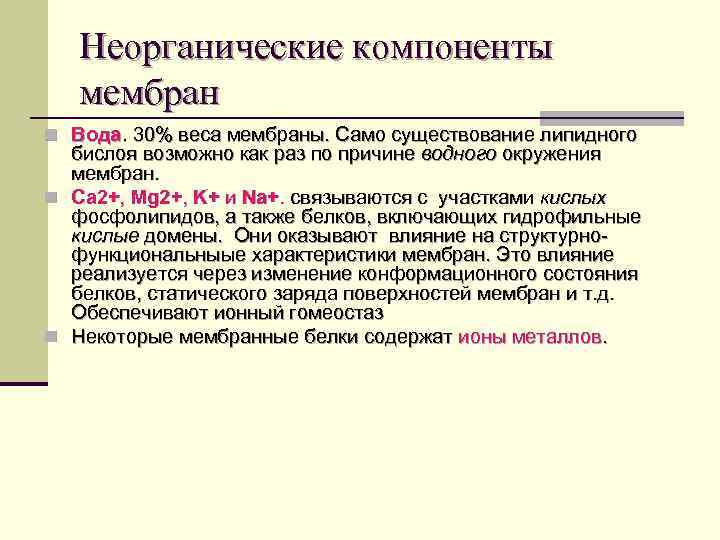 Неорганические компоненты мембран

Вода. 30% веса мембраны. Само существование липидного бислоя возможно как раз по причине водного окружения мембран.

Ca2+, Mg2+, K+ и Na+. связываются с участками кислых фосфолипидов, а также белков, включающих гидрофильные кислые домены. Они оказывают влияние на структурно-функциональныые характеристики мембран. Это влияние реализуется через изменение конформационного состояния белков, статического заряда поверхностей мембран и т.д. Обеспечивают ионный гомеостаз

Некоторые мембранные белки содержат ионы металлов.